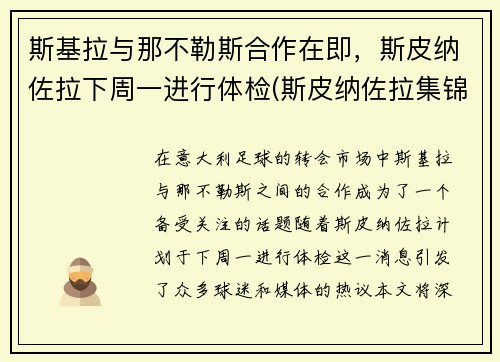 斯基拉与那不勒斯合作在即，斯皮纳佐拉下周一进行体检(斯皮纳佐拉集锦

在意大利足球的转会市场中斯基拉与那不勒斯之间的合作成为了一个备受关注的话题随着斯皮纳佐拉计划于下周一进行体检这一消息引发了众多球迷和媒体的热议本文将深